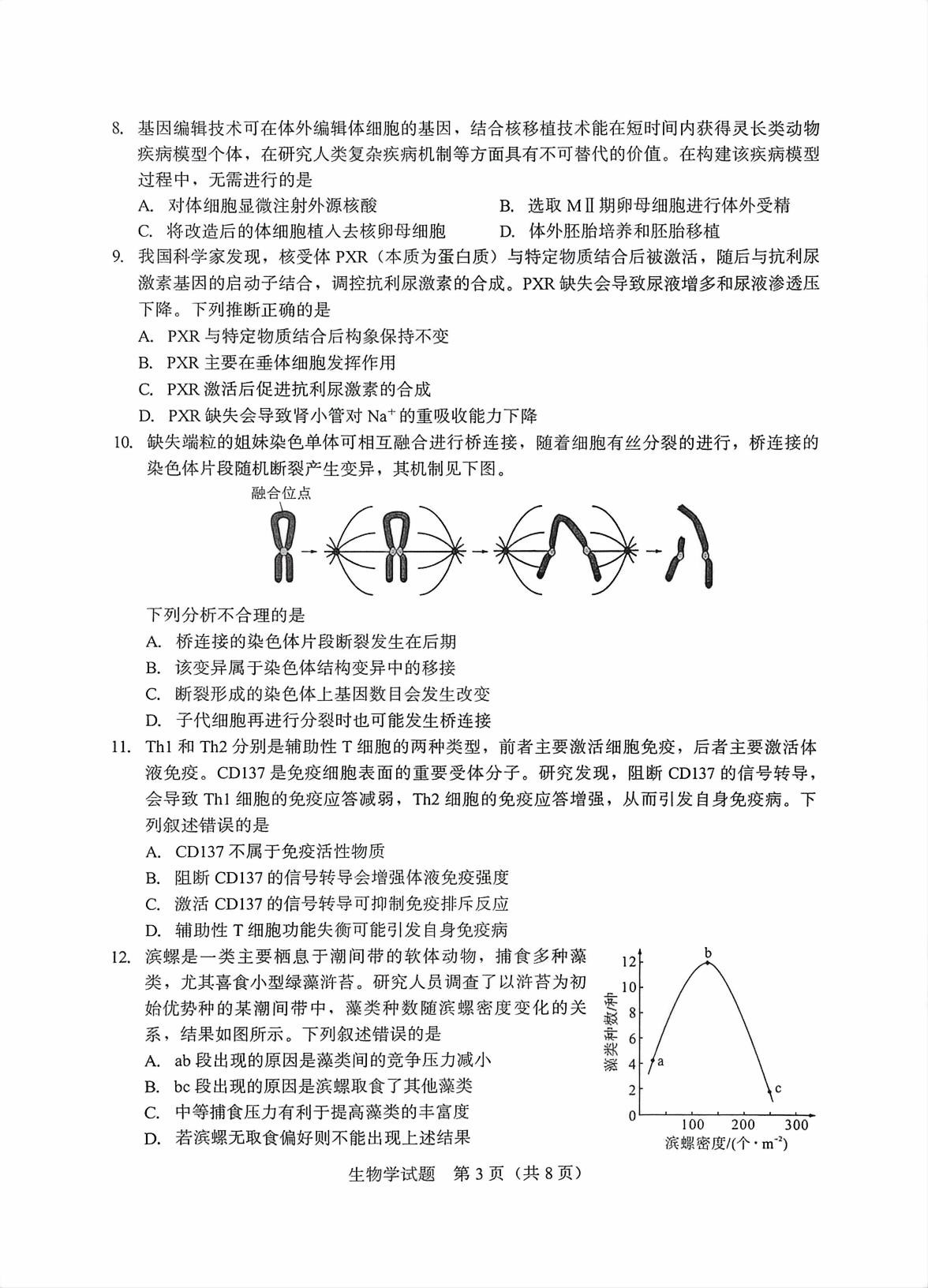 8. 基因编辑技术可在体外编辑体细胞的基因，结合核移植技术能在短时间内获得灵长类动物疾病模型个体，在研究人类复杂疾病机制等方面具有不可替代的价值。在构建该疾病模型过程中，无需进行的是

A. 对体细胞显微注射外源核酸
B. 选取 MⅡ 期卵母细胞进行体外受精
C. 将改造后的体细胞植入去核卵母细胞
D. 体外胚胎培养和胚胎移植

9. 我国科学家发现，核受体 PXR（本质为蛋白质）与特定物质结合后被激活，随后与抗利尿激素基因的启动子结合，调控抗利尿激素的合成。PXR 缺失会导致尿液增多和尿液渗透压下降。下列推断正确的是

A. PXR 与特定物质结合后构象保持不变
B. PXR 主要在垂体细胞发挥作用
C. PXR 激活后促进抗利尿激素的合成
D. PXR 缺失会导致肾小管对 $Na^+$ 的重吸收能力下降

10. 缺失端粒的姐妹染色单体可相互融合进行桥连接，随着细胞有丝分裂的进行，桥连接的染色体片段随机断裂产生变异，其机制见下图。

融合位点

下列分析不合理的是

A. 桥连接的染色体片段断裂发生在后期
B. 该变异属于染色体结构变异中的移接
C. 断裂形成的染色体上基因数目会发生改变
D. 子代细胞再进行分裂时也可能发生桥连接

11. Th1 和 Th2 分别是辅助性 T 细胞的两种类型，前者主要激活细胞免疫，后者主要激活体液免疫。CD137 是免疫细胞表面的重要受体分子。研究发现，阻断 CD137 的信号转导，会导致 Th1 细胞的免疫应答减弱，Th2 细胞的免疫应答增强，从而引发自身免疫病。下列叙述错误的是

A. CD137 不属于免疫活性物质
B. 阻断 CD137 的信号转导会增强体液免疫强度
C. 激活 CD137 的信号转导可抑制免疫排斥反应
D. 辅助性 T 细胞功能失衡可能引发自身免疫病

12. 滨螺是一类主要栖息于潮间带的软体动物，捕食多种藻类，尤其喜食小型绿藻浒苔。研究人员调查了以浒苔为初始优势种的某潮间带中，藻类种数随滨螺密度变化的关系，结果如图所示。下列叙述错误的是

A. ab 段出现的原因是藻类间的竞争压力减小
B. bc 段出现的原因是滨螺取食了其他藻类
C. 中等捕食压力有利于提高藻类的丰富度
D. 若滨螺无取食偏好则不能出现上述结果

藻类种数/种
12
10
8
6
4
2
0
a
b
c
100 200 300
滨螺密度/(个·$m^{-2}$)

生物学试题 第 3 页（共 8 页）